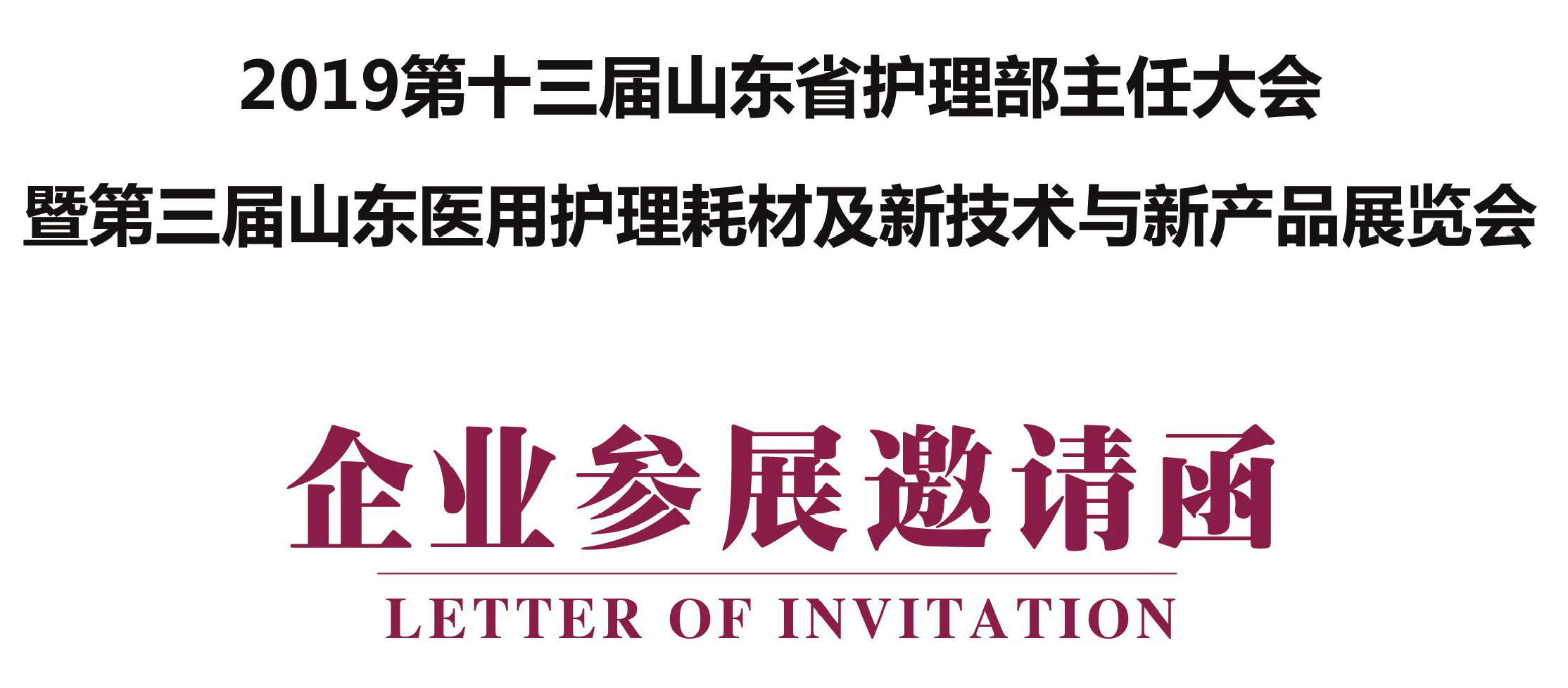 2019第十三届山东省护理部主任大会

暨第三届山东医用护理耗材及新技术与新产品展览会

企业参展邀请函

LETTER OF INVITATION